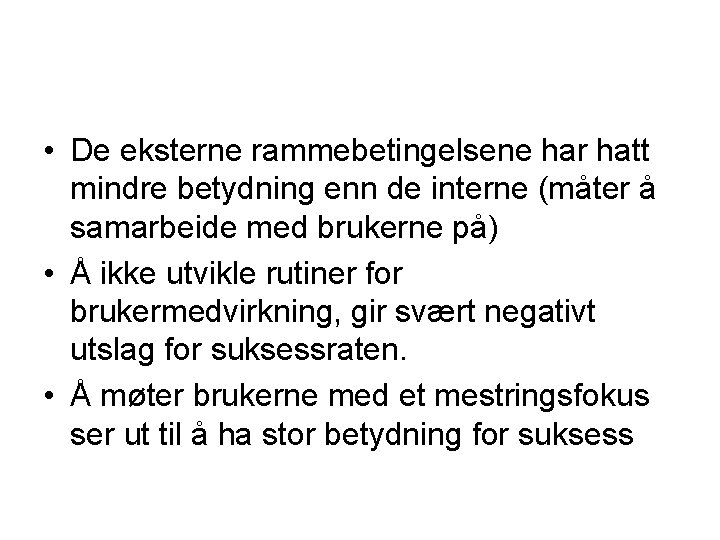 • De eksterne rammebetingelsene har hatt mindre betydning enn de interne (måter å samarbeide med brukerne på)

• Å ikke utvikle rutiner for brukermedvirkning, gir svært negativt utslag for suksessraten.

• Å møter brukerne med et mestringsfokus ser ut til å ha stor betydning for suksess